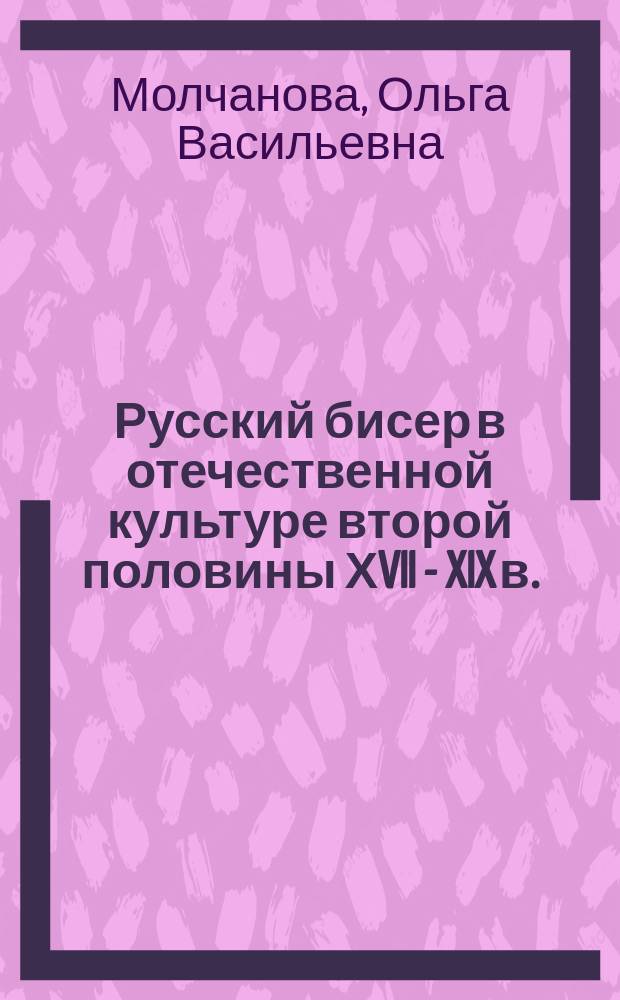 Молчанова, Ольга Васильевна

Русский бисер в отечественной культуре второй половины XVII - XIX в.